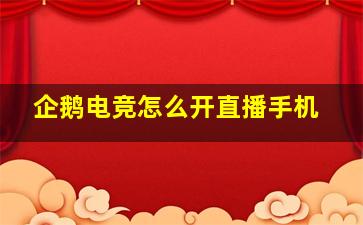 企鹅电竞怎么开直播手机